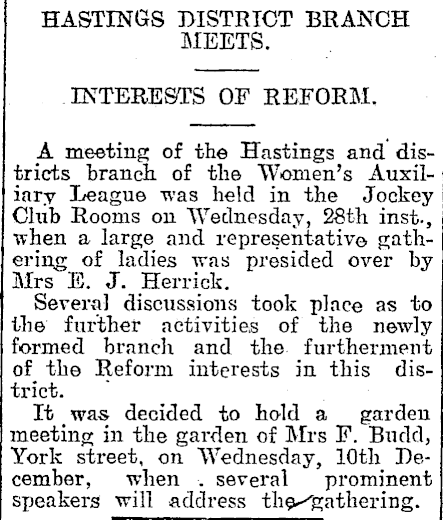 HASTINGS DISTRICT BRANCH MEETS.

INTERESTS OF REFORM.

A meeting of the Hastings and districts branch of the Women's Auxiliary League was held in the Jockey Club Rooms on Wednesday, 28th inst., when a large and representative gathering of ladies was presided over by Mrs E. J. Herrick.

Several discussions took place as to the further activities of the newly formed branch and the furtherment of the Reform interests in this district.

It was decided to hold a garden meeting in the garden of Mrs F. Budd, York street, on Wednesday, 10th December, when several prominent speakers will address the gathering.